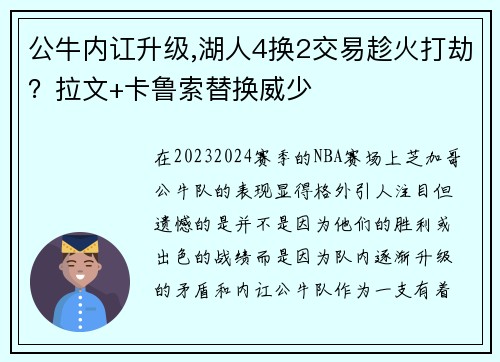 公牛内讧升级,湖人4换2交易趁火打劫？拉文+卡鲁索替换威少

在20232024赛季的NBA赛场上芝加哥公牛队的表现显得格外引人注目但遗憾的是并不是因为他们的胜利或出色的战绩而是因为队内逐渐升级的矛盾和内讧公牛队作为一支有着